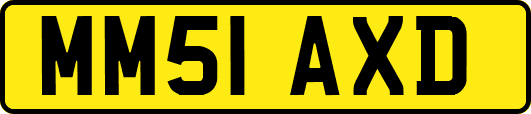 MM51 AXD